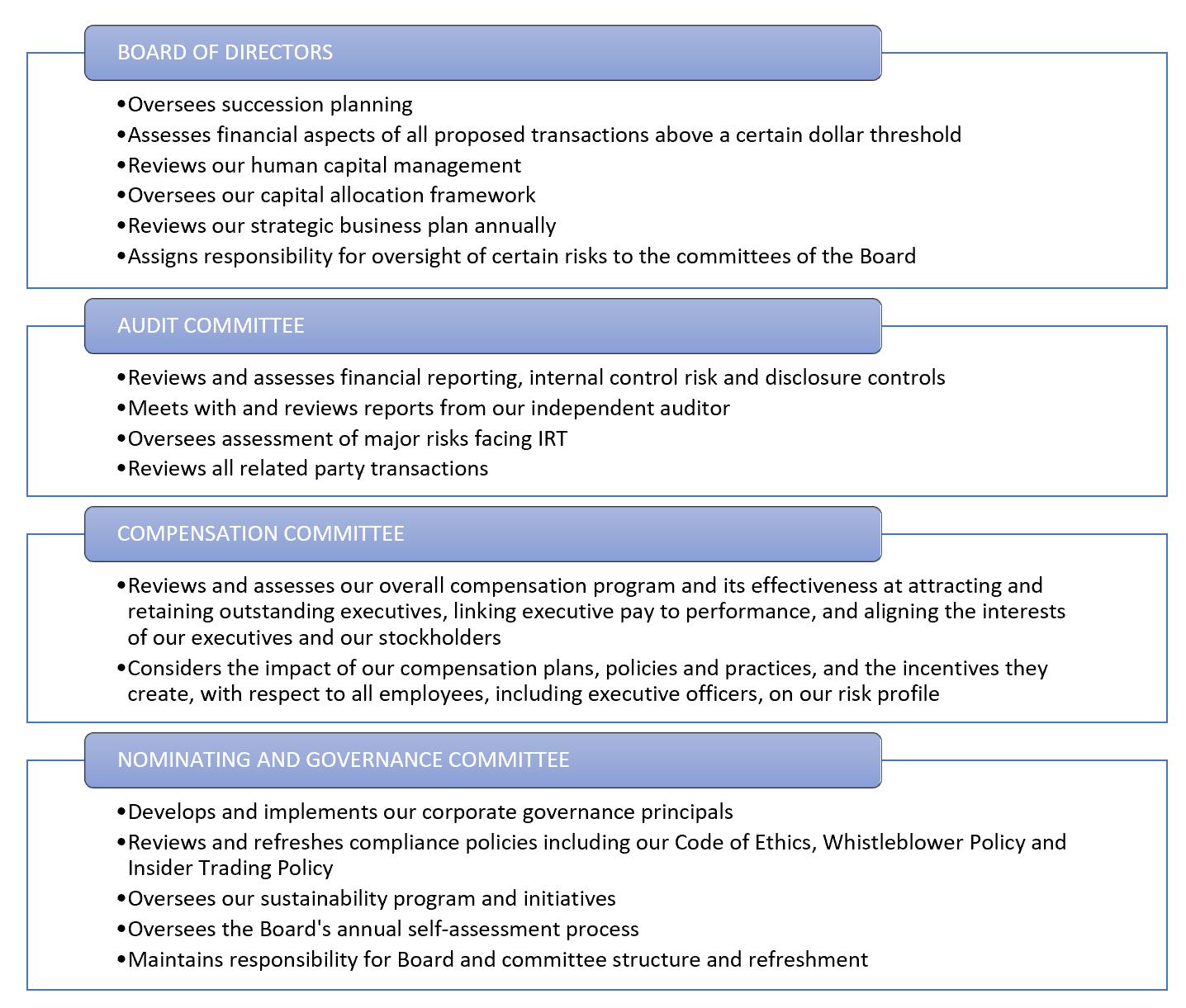 BOARD OF DIRECTORS

•Oversees succession planning
•Assesses financial aspects of all proposed transactions above a certain dollar threshold
•Reviews our human capital management
•Oversees our capital allocation framework
•Reviews our strategic business plan annually
•Assigns responsibility for oversight of certain risks to the committees of the Board

AUDIT COMMITTEE

•Reviews and assesses financial reporting, internal control risk and disclosure controls
•Meets with and reviews reports from our independent auditor
•Oversees assessment of major risks facing IRT
•Reviews all related party transactions

COMPENSATION COMMITTEE

•Reviews and assesses our overall compensation program and its effectiveness at attracting and retaining outstanding executives, linking executive pay to performance, and aligning the interests of our executives and our stockholders
•Considers the impact of our compensation plans, policies and practices, and the incentives they create, with respect to all employees, including executive officers, on our risk profile

NOMINATING AND GOVERNANCE COMMITTEE

•Develops and implements our corporate governance principals
•Reviews and refreshes compliance policies including our Code of Ethics, Whistleblower Policy and Insider Trading Policy
•Oversees our sustainability program and initiatives
•Oversees the Board's annual self-assessment process
•Maintains responsibility for Board and committee structure and refreshment